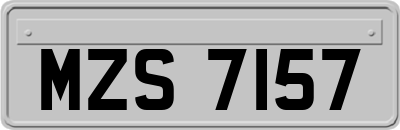 MZS 7157